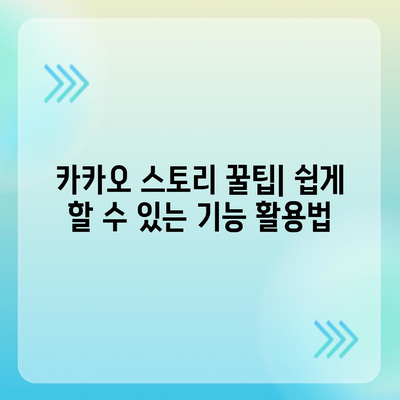 카카오 스토리 꿀팁| 쉽게 할 수 있는 기능 활용법